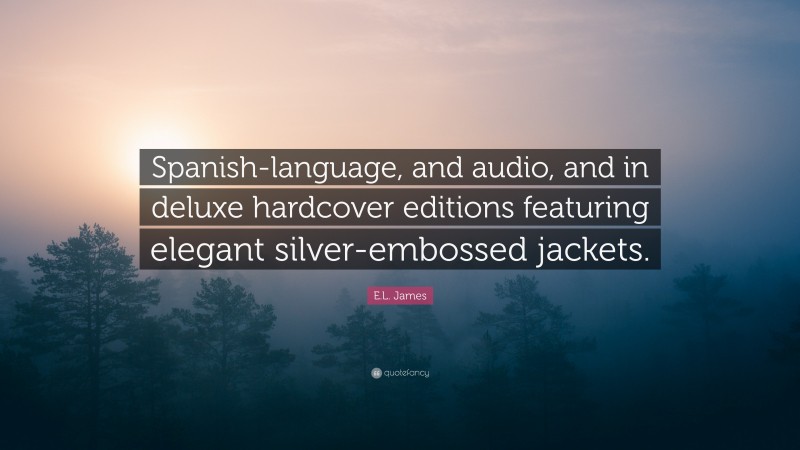 Spanish-language, and audio, and in deluxe hardcover editions featuring elegant silver-embossed jackets.

E.L. James

quotefancy